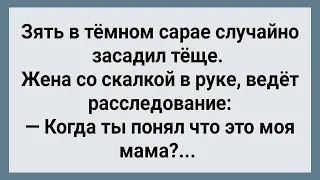 Зять в тёмном сарае случайно засадил тёще.
Жена со скалкой в руке, ведёт расследование:
— Когда ты понял что это моя мама?...